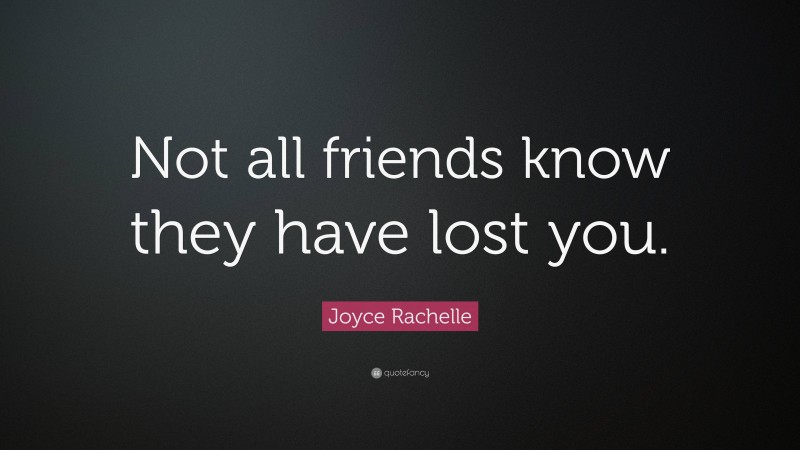 Not all friends know they have lost you.

Joyce Rachelle

quotefancy